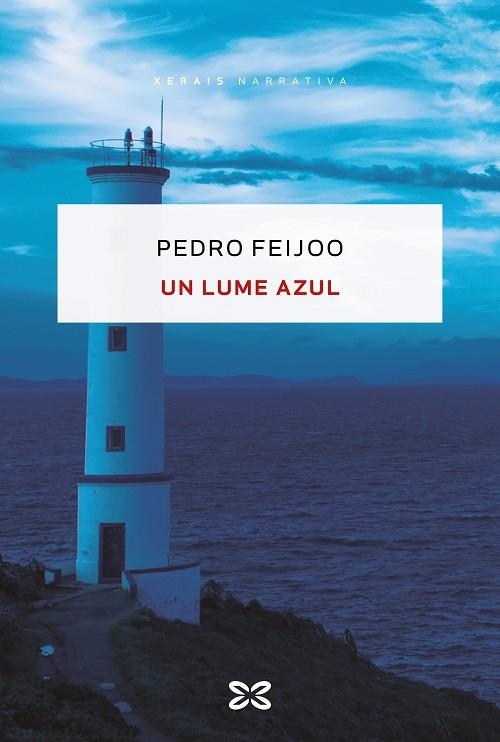 XERAIS NARRATIVA

PEDRO FEIJOO
UN LUME AZUL